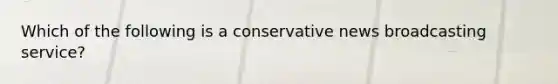 Which of the following is a conservative news broadcasting service?